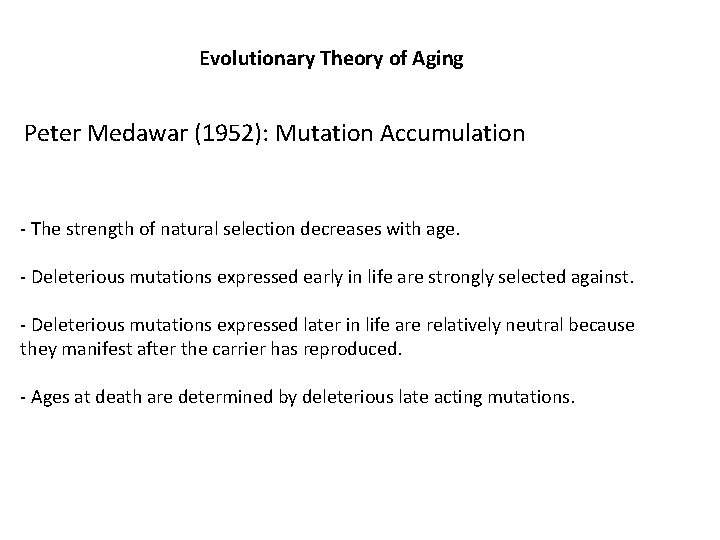 Evolutionary Theory of Aging

Peter Medawar (1952): Mutation Accumulation

- The strength of natural selection decreases with age.

- Deleterious mutations expressed early in life are strongly selected against.

- Deleterious mutations expressed later in life are relatively neutral because they manifest after the carrier has reproduced.

- Ages at death are determined by deleterious late acting mutations.